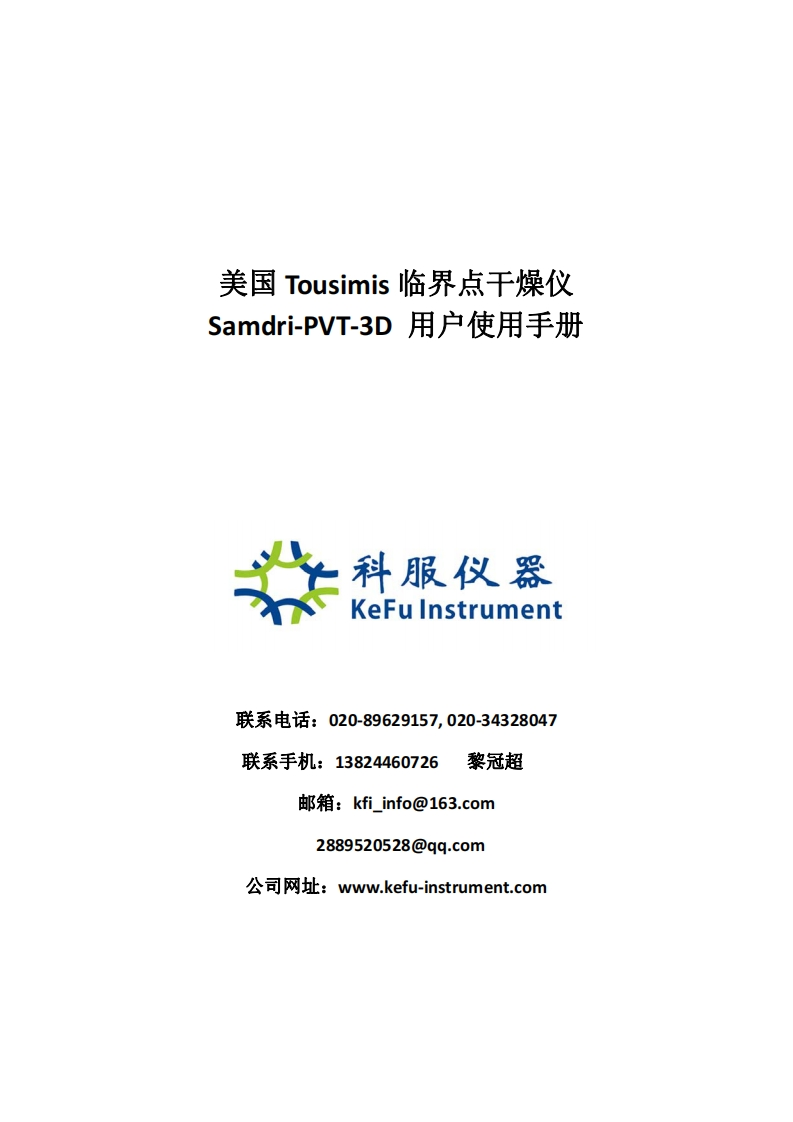 美国 Tousimis 临界点干燥仪
Samdri-PVT-3D 用户使用手册

科服仪器
KeFu Instrument

联系电话：020-89629157, 020-34328047

联系手机：13824460726 黎冠超

邮箱：kfi_info@163.com

2889520528@qq.com

公司网址：www.kefu-instrument.com